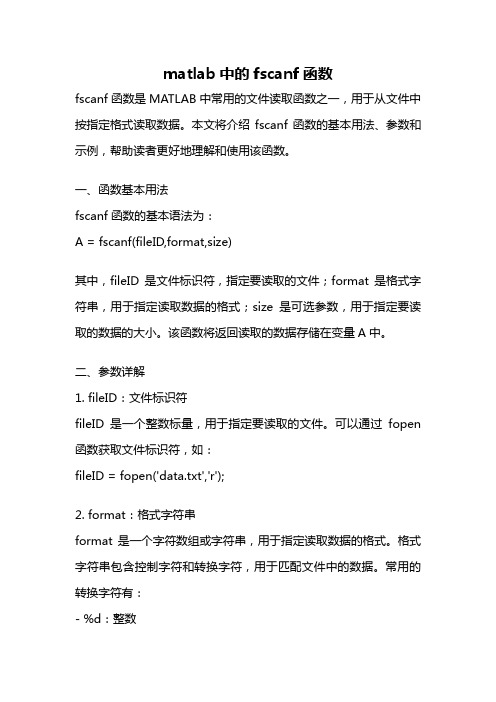 matlab 中的 fscanf 函数

fscanf 函数是 MATLAB 中常用的文件读取函数之一，用于从文件中按指定格式读取数据。本文将介绍 fscanf 函数的基本用法、参数和示例，帮助读者更好地理解和使用该函数。

一、函数基本用法

fscanf 函数的基本语法为：

A = fscanf(fileID,format,size)

其中，fileID 是文件标识符，指定要读取的文件；format 是格式字符串，用于指定读取数据的格式；size 是可选参数，用于指定要读取的数据的大小。该函数将返回读取的数据存储在变量 A 中。

二、参数详解

1. fileID：文件标识符

fileID 是一个整数标量，用于指定要读取的文件。可以通过 fopen 函数获取文件标识符，如：

fileID = fopen('data.txt','r');

2. format：格式字符串

format 是一个字符数组或字符串，用于指定读取数据的格式。格式字符串包含控制字符和转换字符，用于匹配文件中的数据。常用的转换字符有：

- %d：整数